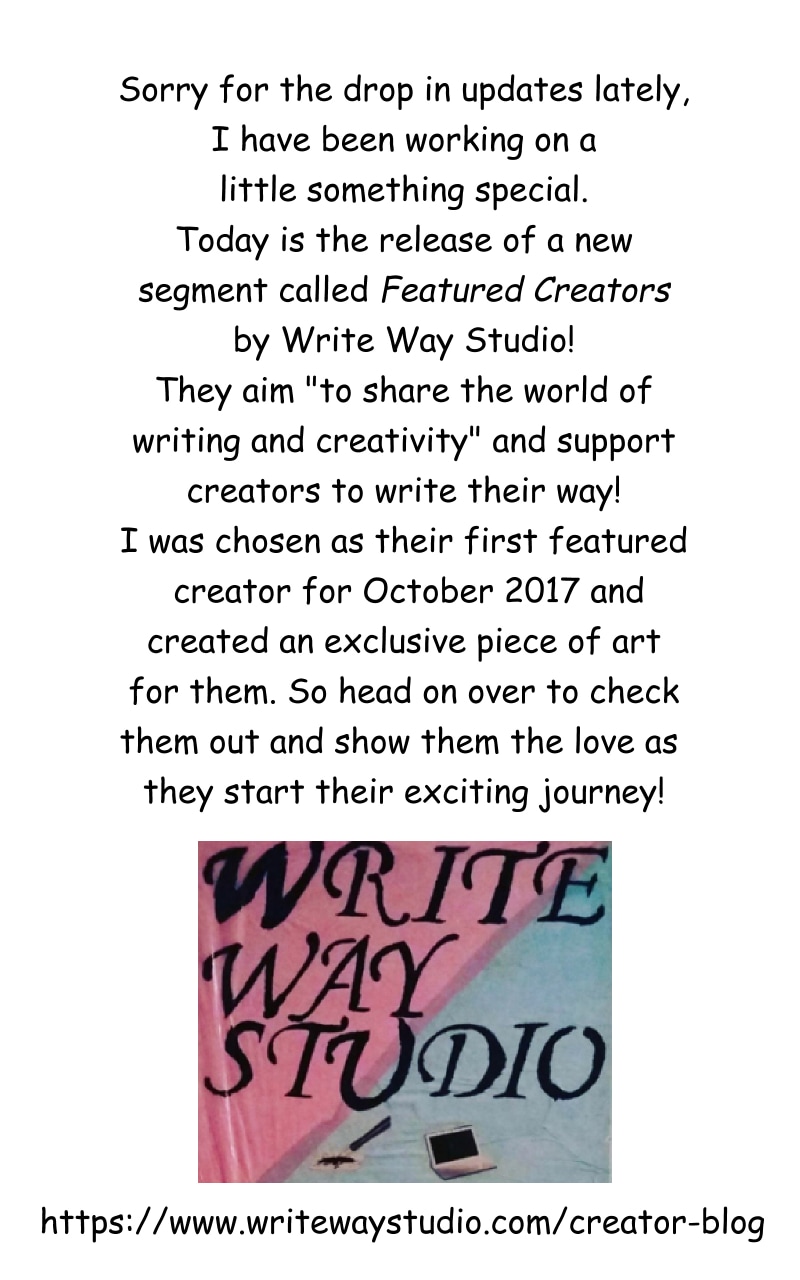 Sorry for the drop in updates lately, I have been working on a little something special. Today is the release of a new segment called Featured Creators by Write Way Studio! They aim "to share the world of writing and creativity" and support creators to write their way! I was chosen as their first featured creator for October 2017 and created an exclusive piece of art for them. So head on over to check them out and show them the love as they start their exciting journey!

WRITE
WAY
STUDIO

https://www.writewaystudio.com/creator-blog